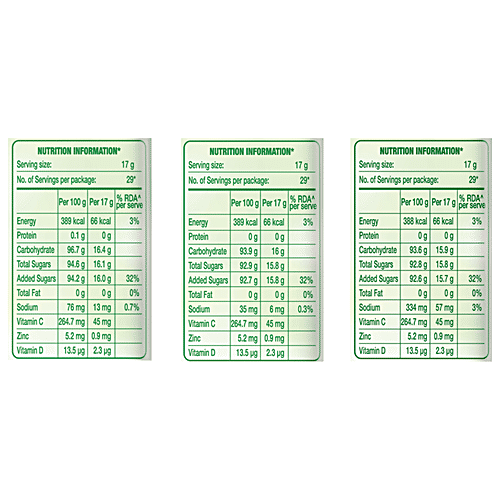 NUTRITION INFORMATION*

Serving size: 17 g

No. of Servings per package: 29*

| | Per 100 g | Per 17 g | % RDA^ per serve |
|---|---|---|---|
| Energy | 389 kcal | 66 kcal | 3% |
| Protein | 0.1 g | 0 g | |
| Carbohydrate | 96.7 g | 16.4 g | |
| Total Sugars | 94.6 g | 16.1 g | |
| Added Sugars | 94.2 g | 16.0 g | 32% |
| Total Fat | 0 g | 0 g | 0% |
| Sodium | 76 mg | 13 mg | 0.7% |
| Vitamin C | 264.7 mg | 45 mg | |
| Zinc | 5.2 mg | 0.9 mg | |
| Vitamin D | 13.5 μg | 2.3 μg | |

NUTRITION INFORMATION*

Serving size: 17 g

No. of Servings per package: 29*

| | Per 100 g | Per 17 g | % RDA^ per serve |
|---|---|---|---|
| Energy | 389 kcal | 66 kcal | 3% |
| Protein | 0 g | 0 g | |
| Carbohydrate | 93.9 g | 16 g | |
| Total Sugars | 92.9 g | 15.8 g | |
| Added Sugars | 92.7 g | 15.8 g | 32% |
| Total Fat | 0 g | 0 g | 0% |
| Sodium | 35 mg | 6 mg | 0.3% |
| Vitamin C | 264.7 mg | 45 mg | |
| Zinc | 5.2 mg | 0.9 mg | |
| Vitamin D | 13.5 μg | 2.3 μg | |

NUTRITION INFORMATION*

Serving size: 17 g

No. of Servings per package: 29*

| | Per 100 g | Per 17 g | % RDA^ per serve |
|---|---|---|---|
| Energy | 388 kcal | 66 kcal | 3% |
| Protein | 0 g | 0 g | |
| Carbohydrate | 93.6 g | 15.9 g | |
| Total Sugars | 92.8 g | 15.8 g | |
| Added Sugars | 92.6 g | 15.7 g | 32% |
| Total Fat | 0 g | 0 g | 0% |
| Sodium | 334 mg | 57 mg | 3% |
| Vitamin C | 264.7 mg | 45 mg | |
| Zinc | 5.2 mg | 0.9 mg | |
| Vitamin D | 13.5 μg | 2.3 μg | |